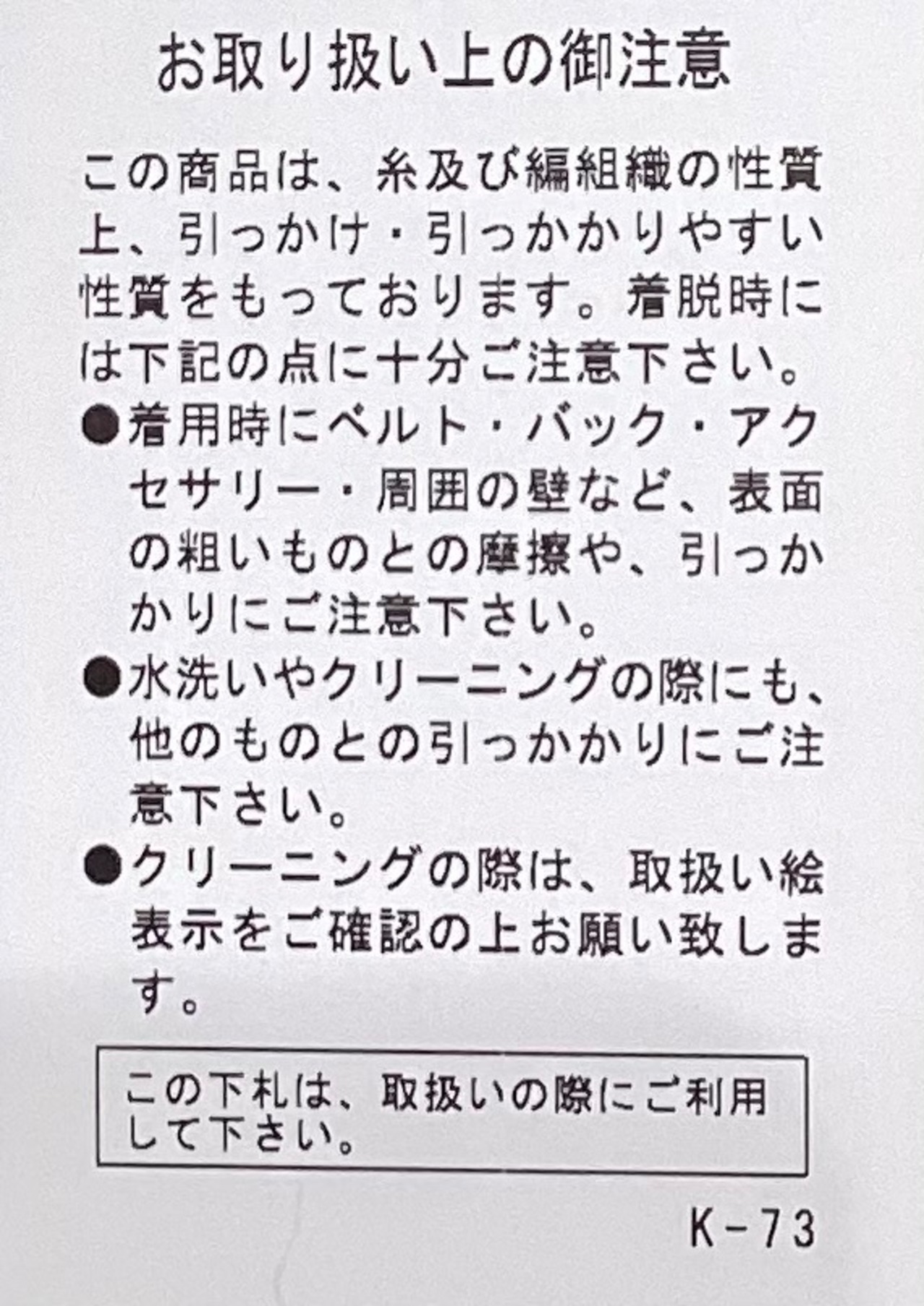 お取り扱い上の御注意

この商品は、糸及び編組織の性質上、引っかけ・引っかかりやすい性質をもっております。着脱時には下記の点に十分ご注意下さい。

• 着用時にベルト・バック・アクセサリー・周囲の壁など、表面の粗いものとの摩擦や、引っかかりにご注意下さい。
• 水洗いやクリーニングの際にも、他のものとの引っかかりにご注意下さい。
• クリーニングの際は、取扱い絵表示をご確認の上お願い致します。

この下札は、取扱いの際にご利用して下さい。

K-73